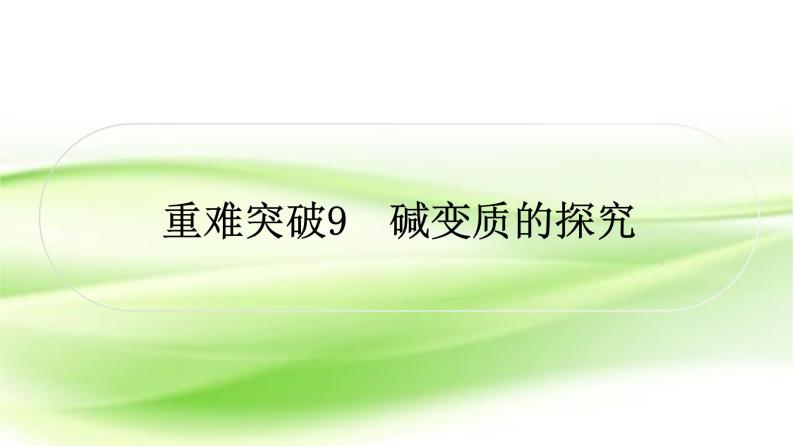 重难突破9　碱变质的探究